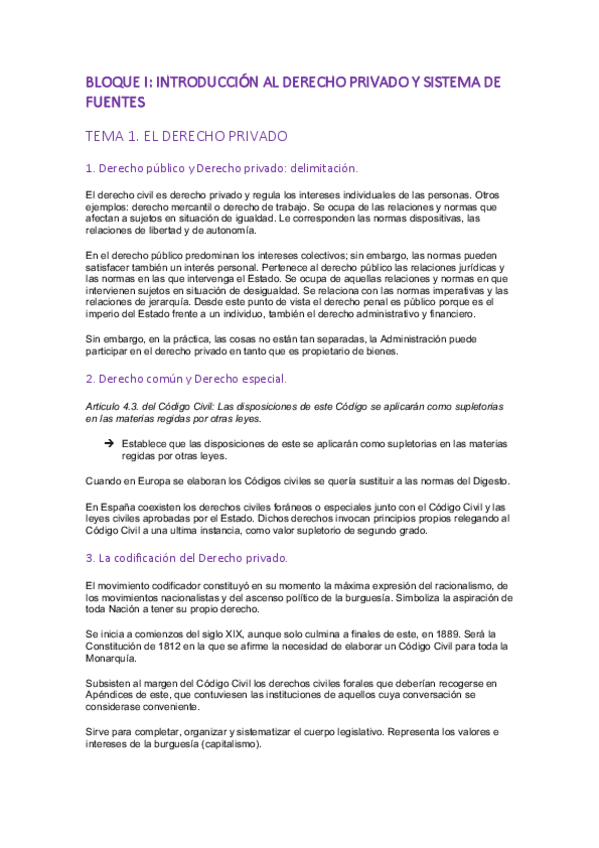 BLOQUE I: INTRODUCCIÓN AL DERECHO PRIVADO Y SISTEMA DE FUENTES

TEMA 1. EL DERECHO PRIVADO

1. Derecho público y Derecho privado: delimitación.

El derecho civil es derecho privado y regula los intereses individuales de las personas. Otros ejemplos: derecho mercantil o derecho de trabajo. Se ocupa de las relaciones y normas que afectan a sujetos en situación de igualdad. Le corresponden las normas dispositivas, las relaciones de libertad y de autonomía.

En el derecho público predominan los intereses colectivos; sin embargo, las normas pueden satisfacer también un interés personal. Pertenece al derecho público las relaciones jurídicas y las normas en las que intervenga el Estado. Se ocupa de aquellas relaciones y normas en que intervienen sujetos en situación de desigualdad. Se relaciona con las normas imperativas y las relaciones de jerarquía. Desde este punto de vista el derecho penal es público porque es el imperio del Estado frente a un individuo, también el derecho administrativo y financiero.

Sin embargo, en la práctica, las cosas no están tan separadas, la Administración puede participar en el derecho privado en tanto que es propietario de bienes.

2. Derecho común y Derecho especial.

Articulo 4.3. del Código Civil: Las disposiciones de este Código se aplicarán como supletorias en las materias regidas por otras leyes.

➔ Establece que las disposiciones de este se aplicarán como supletorias en las materias regidas por otras leyes.

Cuando en Europa se elaboran los Códigos civiles se quería sustituir a las normas del Digesto.

En España coexisten los derechos civiles foráneos o especiales junto con el Código Civil y las leyes civiles aprobadas por el Estado. Dichos derechos invocan principios propios relegando al Código Civil a una ultima instancia, como valor supletorio de segundo grado.

3. La codificación del Derecho privado.

El movimiento codificador constituyó en su momento la máxima expresión del racionalismo, de los movimientos nacionalistas y del ascenso político de la burguesía. Simboliza la aspiración de toda Nación a tener su propio derecho.

Se inicia a comienzos del siglo XIX, aunque solo culmina a finales de este, en 1889. Será la Constitución de 1812 en la que se afirme la necesidad de elaborar un Código Civil para toda la Monarquía.

Subsisten al margen del Código Civil los derechos civiles forales que deberían recogerse en Apéndices de este, que contuviesen las instituciones de aquellos cuya conversación se considerase conveniente.

Sirve para completar, organizar y sistematizar el cuerpo legislativo. Representa los valores e intereses de la burguesía (capitalismo).